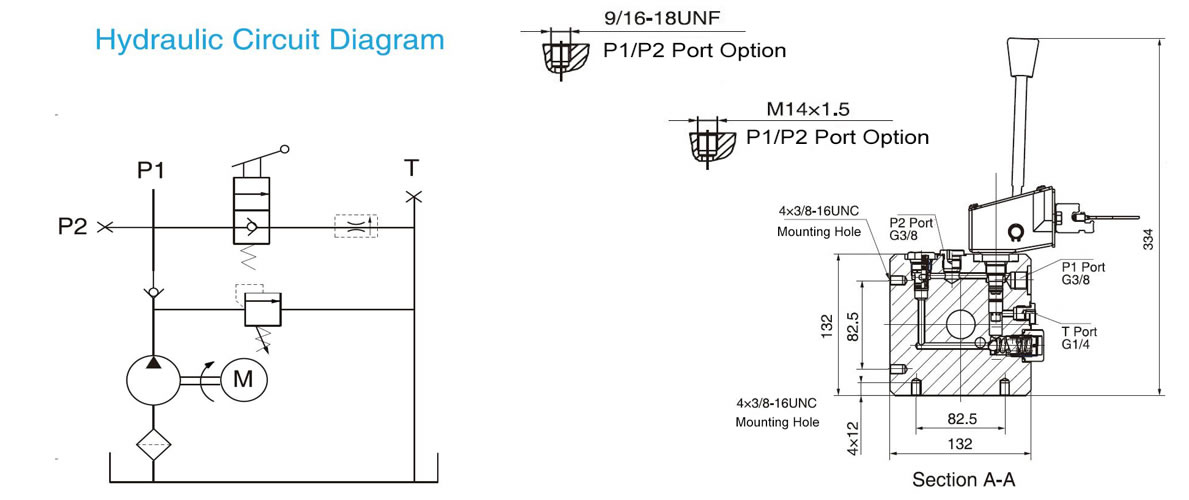 Hydraulic Circuit Diagram

P1

T

P2

M

9/16-18UNF

P1/P2 Port Option

M14×1.5

P1/P2 Port Option

4×3/8-16UNC
Mounting Hole

P2 Port
G3/8

P1 Port
G3/8

T Port
G1/4

334

132

82.5

4×3/8-16UNC
Mounting Hole

4×12

82.5

132

Section A-A